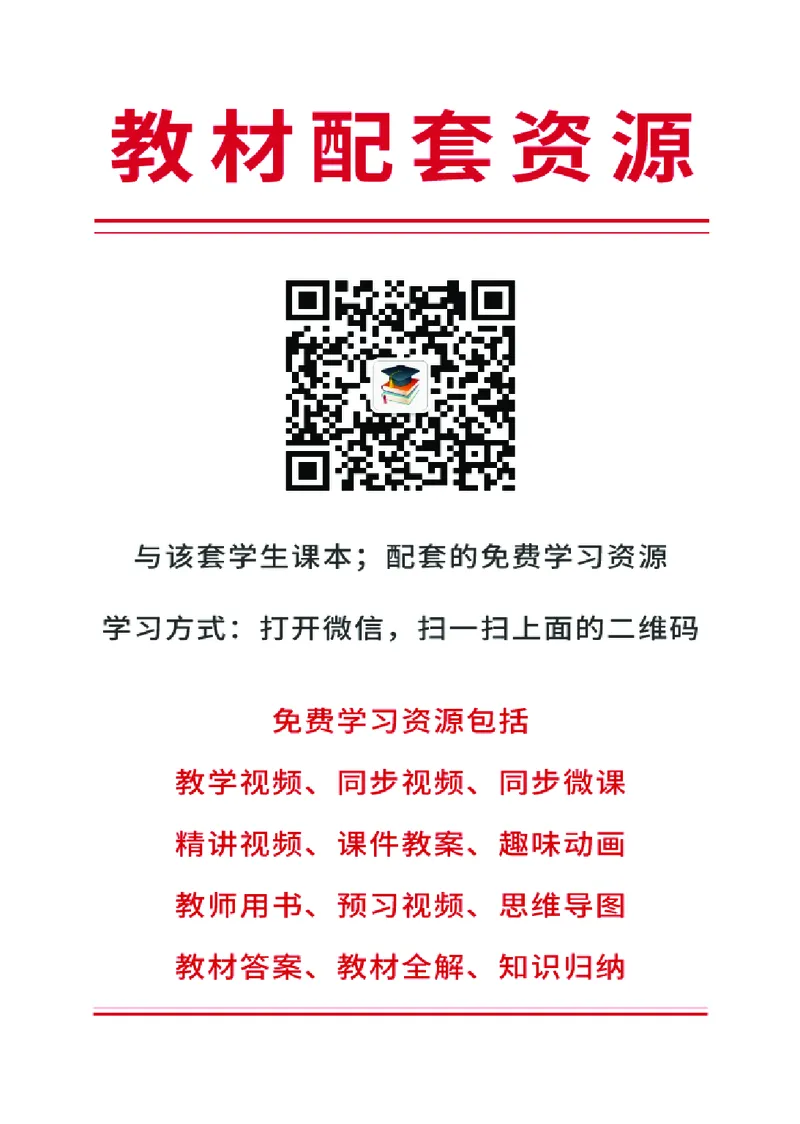 教材配套资源

与该套学生课本；配套的免费学习资源

学习方式：打开微信，扫一扫上面的二维码

免费学习资源包括

教学视频、同步视频、同步微课

精讲视频、课件教案、趣味动画

教师用书、预习视频、思维导图

教材答案、教材全解、知识归纳